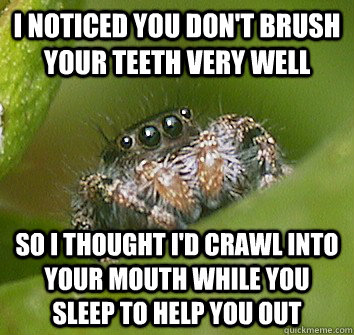 I NOTICED YOU DON'T BRUSH YOUR TEETH VERY WELL

SO I THOUGHT I'D CRAWL INTO YOUR MOUTH WHILE YOU SLEEP TO HELP YOU OUT

quickmeme.com